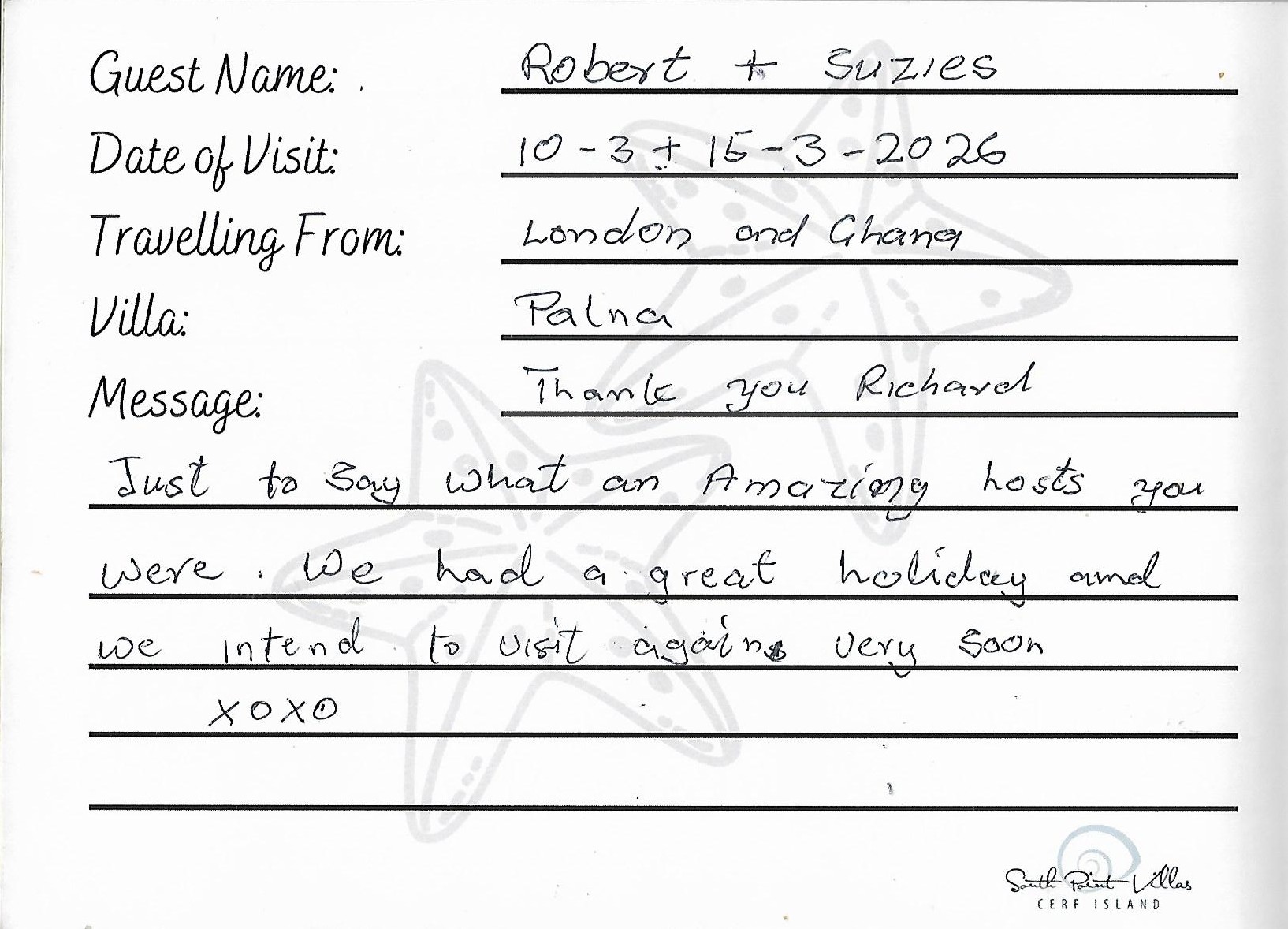 Guest Name: Robert + Suzies

Date of Visit: 10-3 + 15-3-2026

Travelling From: London and Ghana

Villa: Palna

Message: Thank you Richard

Just to Say what an Amazing hosts you were. We had a great holiday and we intend to visit again very soon

XOXO

South Point Villas
CERF ISLAND